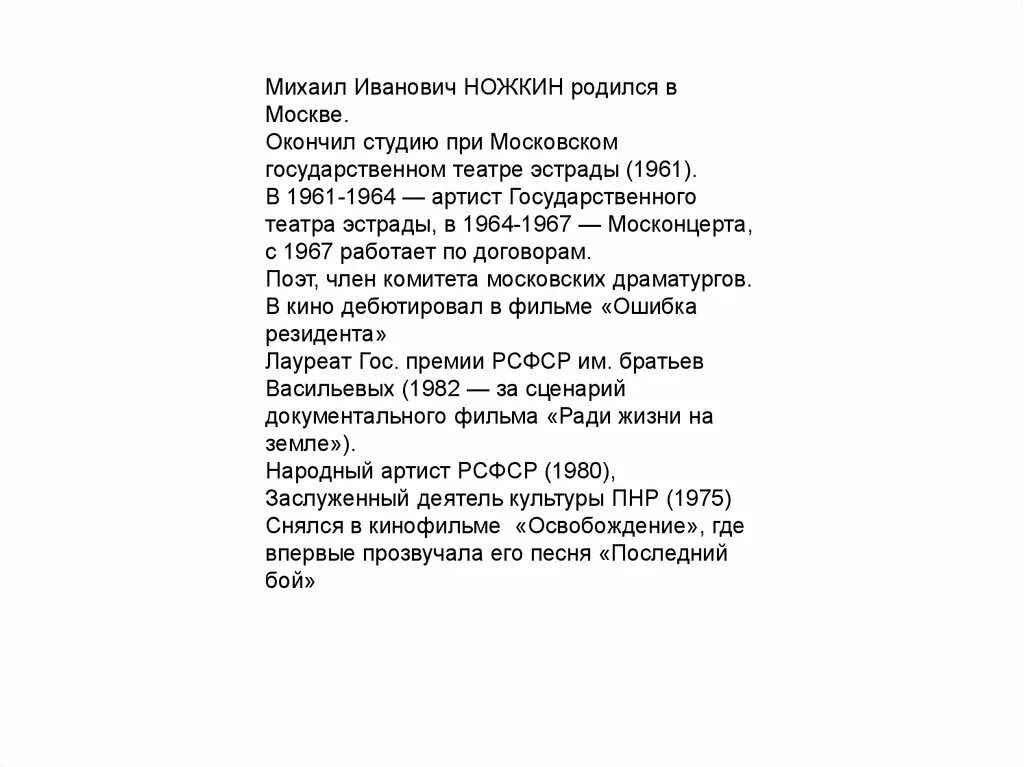 Михаил Иванович НОЖКИН родился в Москве.
Окончил студию при Московском государственном театре эстрады (1961).
В 1961-1964 — артист Государственного театра эстрады, в 1964-1967 — Москонцерта, с 1967 работает по договорам.
Поэт, член комитета московских драматургов.
В кино дебютировал в фильме «Ошибка резидента»
Лауреат Гос. премии РСФСР им. братьев Васильевых (1982 — за сценарий документального фильма «Ради жизни на земле»).
Народный артист РСФСР (1980),
Заслуженный деятель культуры ПНР (1975)
Снялся в кинофильме «Освобождение», где впервые прозвучала его песня «Последний бой»